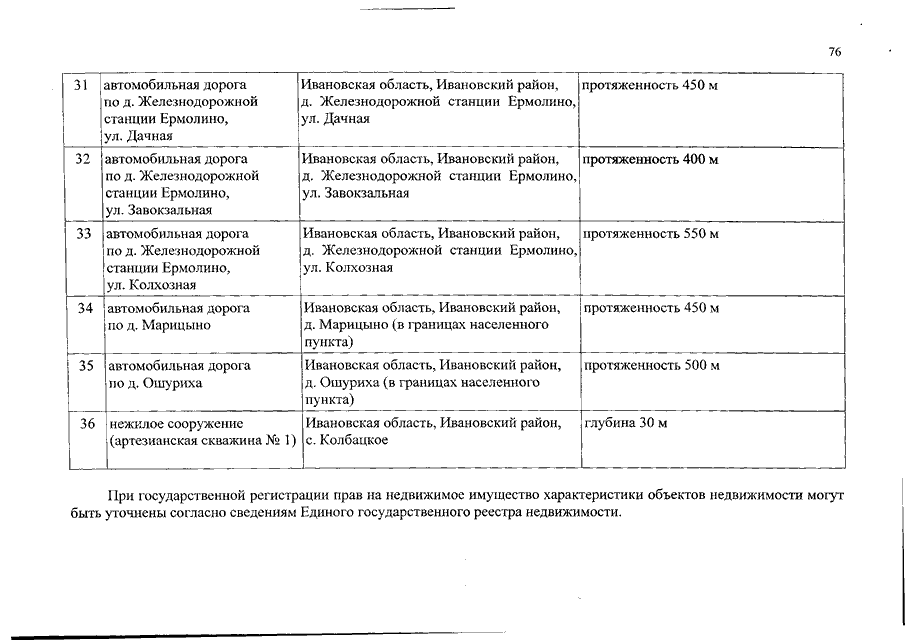 76

| 31 | автомобильная дорога по д. Железнодорожной станции Ермолино, ул. Дачная | Ивановская область, Ивановский район, д. Железнодорожной станции Ермолино, ул. Дачная | протяженность 450 м |
|---|---|---|---|
| 32 | автомобильная дорога по д. Железнодорожной станции Ермолино, ул. Завокзальная | Ивановская область, Ивановский район, д. Железнодорожной станции Ермолино, ул. Завокзальная | протяженность 400 м |
| 33 | автомобильная дорога по д. Железнодорожной станции Ермолино, ул. Колхозная | Ивановская область, Ивановский район, д. Железнодорожной станции Ермолино, ул. Колхозная | протяженность 550 м |
| 34 | автомобильная дорога по д. Марицыно | Ивановская область, Ивановский район, д. Марицыно (в границах населенного пункта) | протяженность 450 м |
| 35 | автомобильная дорога по д. Ошуриха | Ивановская область, Ивановский район, д. Ошуриха (в границах населенного пункта) | протяженность 500 м |
| 36 | нежилое сооружение (артезианская скважина № 1) | Ивановская область, Ивановский район, с. Колбацкое | глубина 30 м |

При государственной регистрации прав на недвижимое имущество характеристики объектов недвижимости могут быть уточнены согласно сведениям Единого государственного реестра недвижимости.